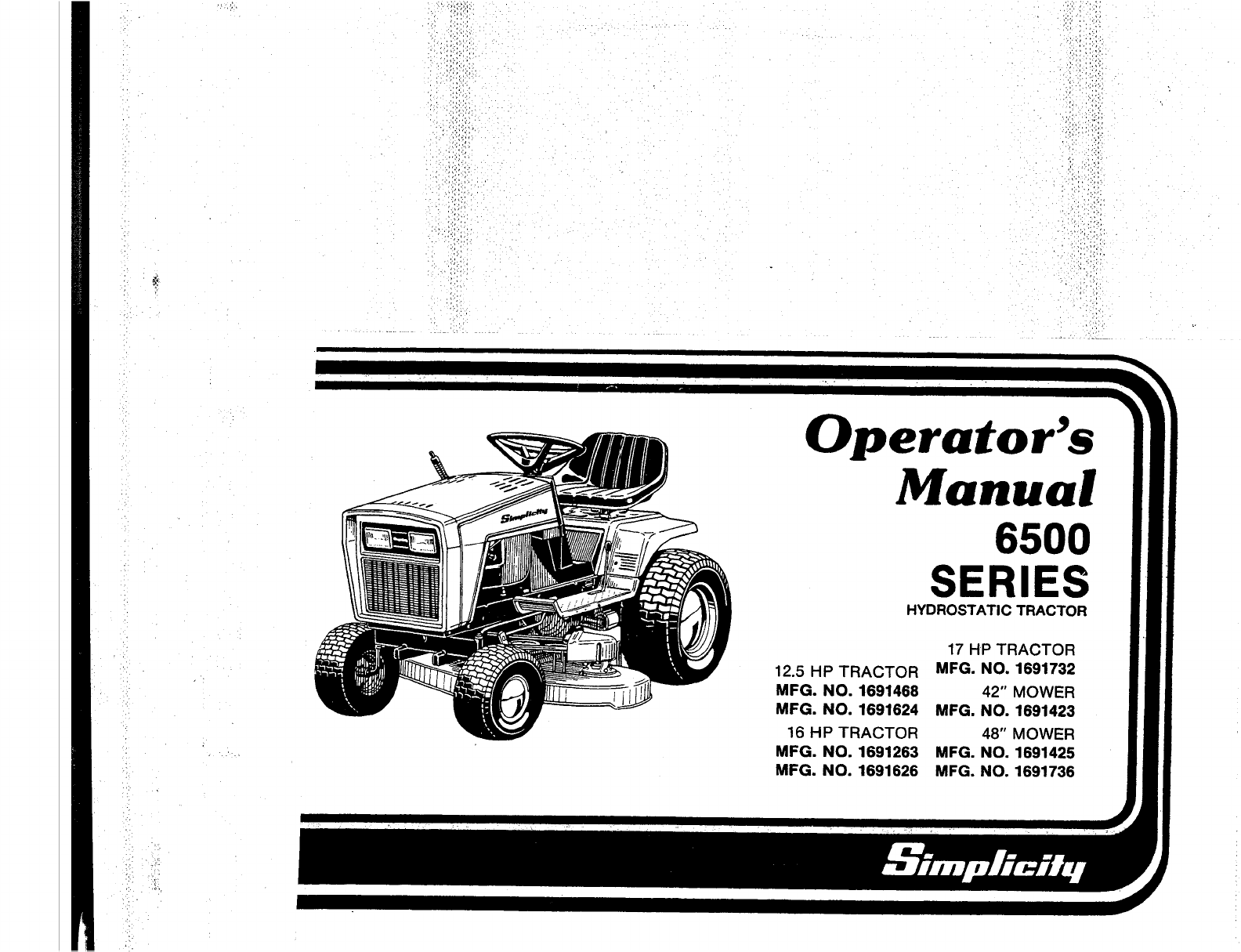 Operator's Manual

6500 SERIES

HYDROSTATIC TRACTOR

12.5 HP TRACTOR
MFG. NO. 1691468
MFG. NO. 1691624

16 HP TRACTOR
MFG. NO. 1691263
MFG. NO. 1691626

17 HP TRACTOR
MFG. NO. 1691732

42" MOWER
MFG. NO. 1691423

48" MOWER
MFG. NO. 1691425
MFG. NO. 1691736

Simplicity